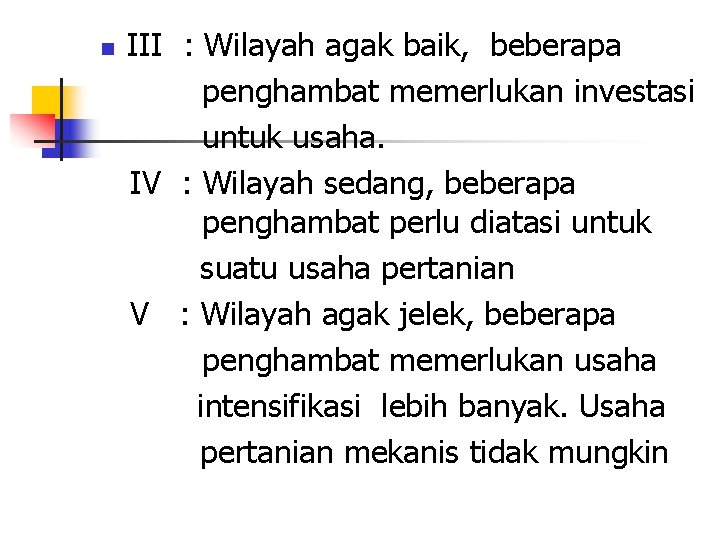 • III : Wilayah agak baik, beberapa penghambat memerlukan investasi untuk usaha.

IV : Wilayah sedang, beberapa penghambat perlu diatasi untuk suatu usaha pertanian

V : Wilayah agak jelek, beberapa penghambat memerlukan usaha intensifikasi lebih banyak. Usaha pertanian mekanis tidak mungkin